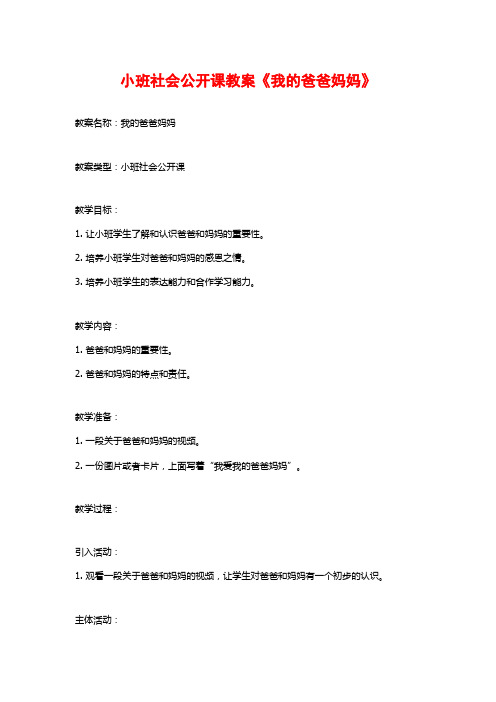 小班社会公开课教案《我的爸爸妈妈》

教案名称：我的爸爸妈妈

教案类型：小班社会公开课

教学目标：

1. 让小班学生了解和认识爸爸和妈妈的重要性。

2. 培养小班学生对爸爸和妈妈的感恩之情。

3. 培养小班学生的表达能力和合作学习能力。

教学内容：

1. 爸爸和妈妈的重要性。

2. 爸爸和妈妈的特点和责任。

教学准备：

1. 一段关于爸爸和妈妈的视频。

2. 一份图片或者卡片，上面写着“我爱我的爸爸妈妈”。

教学过程：

引入活动：

1. 观看一段关于爸爸和妈妈的视频，让学生对爸爸和妈妈有一个初步的认识。

主体活动：